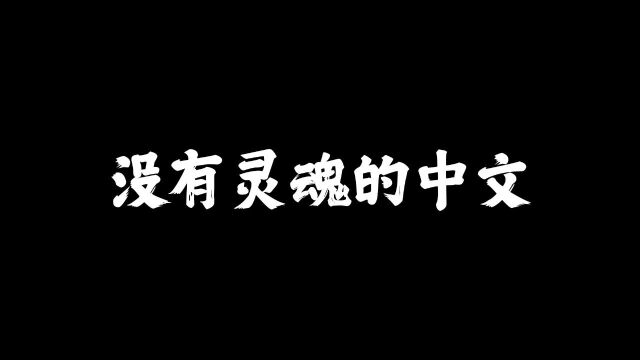 没有灵魂的中文